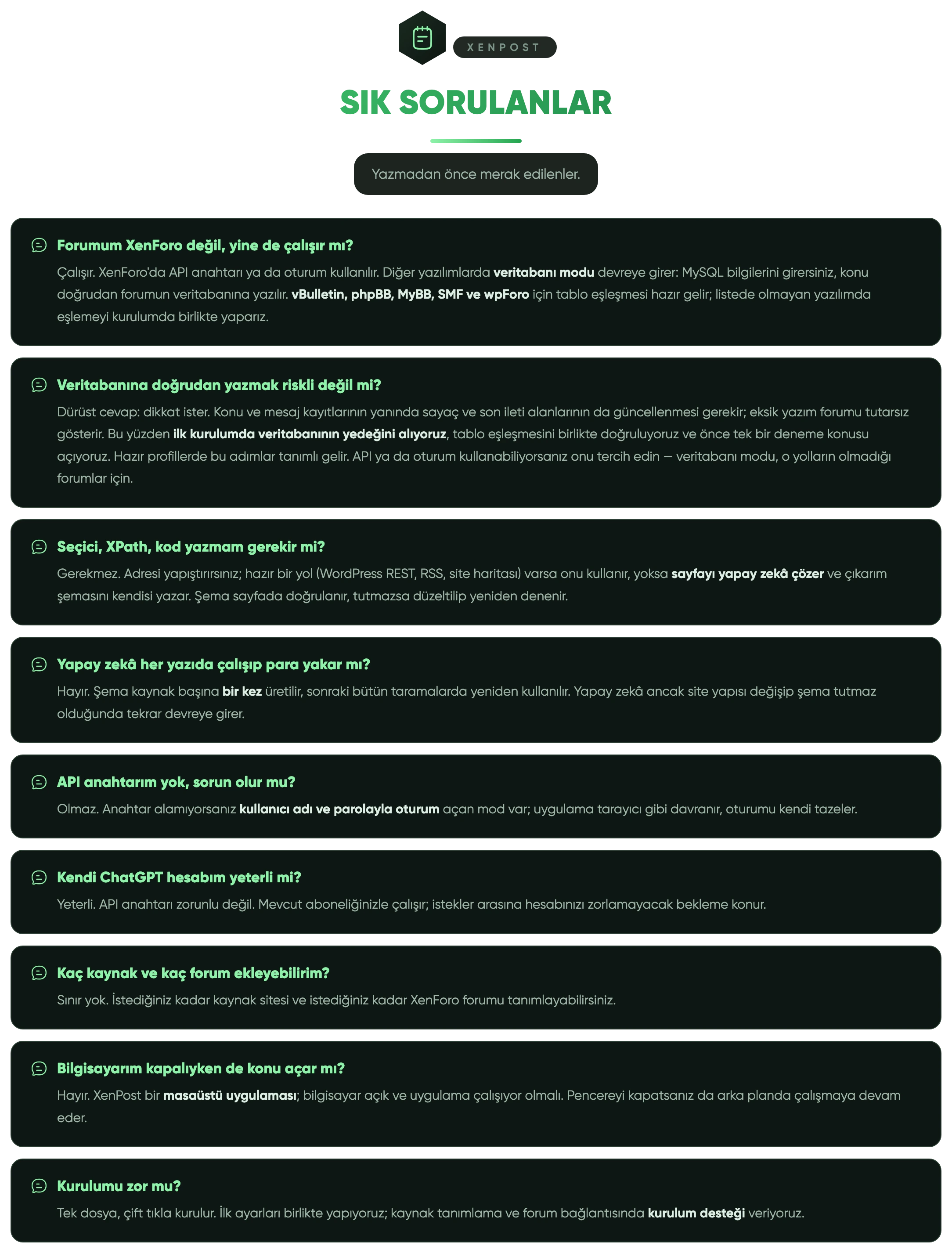 XENPOST

SIK SORULANLAR

Yazmadan önce merak edilenler.

Forumum XenForo değil, yine de çalışır mı?

Çalışır. XenForo'da API anahtarı ya da oturum kullanılır. Diğer yazılımlarda veritabanı modu devreye girer: MySQL bilgilerini girersiniz, konu doğrudan forumun veritabanına yazılır. vBulletin, phpBB, MyBB, SMF ve wpForo için tablo eşleşmesi hazır gelir; listede olmayan yazılımda eşlemeyi kurulumda birlikte yaparız.

Veritabanına doğrudan yazmak riskli değil mi?

Dürüst cevap: dikkat ister. Konu ve mesaj kayıtlarının yanında sayaç ve son ileti alanlarının da güncellenmesi gerekir; eksik yazım forumu tutarsız gösterir. Bu yüzden ilk kurulumda veritabanının yedeğini alıyoruz, tablo eşleşmesini birlikte doğruluyoruz ve önce tek bir deneme konusu açıyoruz. Hazır profillerde bu adımlar tanımlı gelir. API ya da oturum kullanabiliyorsanız onu tercih edin — veritabanı modu, o yolların olmadığı forumlar için.

Seçici, XPath, kod yazmam gerekir mi?

Gerekmez. Adresi yapıştırırsınız; hazır bir yol (WordPress REST, RSS, site haritası) varsa onu kullanır, yoksa sayfayı yapay zekâ çözer ve çıkarım şemasını kendisi yazar. Şema sayfada doğrulanır, tutmazsa düzeltilip yeniden denenir.

Yapay zekâ her yazıda çalışıp para yakar mı?

Hayır. Şema kaynak başına bir kez üretilir, sonraki bütün taramalarda yeniden kullanılır. Yapay zekâ ancak site yapısı değişip şema tutmaz olduğunda tekrar devreye girer.

API anahtarım yok, sorun olur mu?

Olmaz. Anahtar alamıyorsanız kullanıcı adı ve parolayla oturum açan mod var; uygulama tarayıcı gibi davranır, oturumu kendi tazeler.

Kendi ChatGPT hesabım yeterli mi?

Yeterli. API anahtarı zorunlu değil. Mevcut aboneliğinizle çalışır; istekler arasına hesabınızı zorlamayacak bekleme konur.

Kaç kaynak ve kaç forum ekleyebilirim?

Sınır yok. İstediğiniz kadar kaynak sitesi ve istediğiniz kadar XenForo forumu tanımlayabilirsiniz.

Bilgisayarım kapalıyken de konu açar mı?

Hayır. XenPost bir masaüstü uygulaması; bilgisayar açık ve uygulama çalışıyor olmalı. Pencereyi kapatsanız da arka planda çalışmaya devam eder.

Kurulumu zor mu?

Tek dosya, çift tıkla kurulur. İlk ayarları birlikte yapıyoruz; kaynak tanımlama ve forum bağlantısında kurulum desteği veriyoruz.